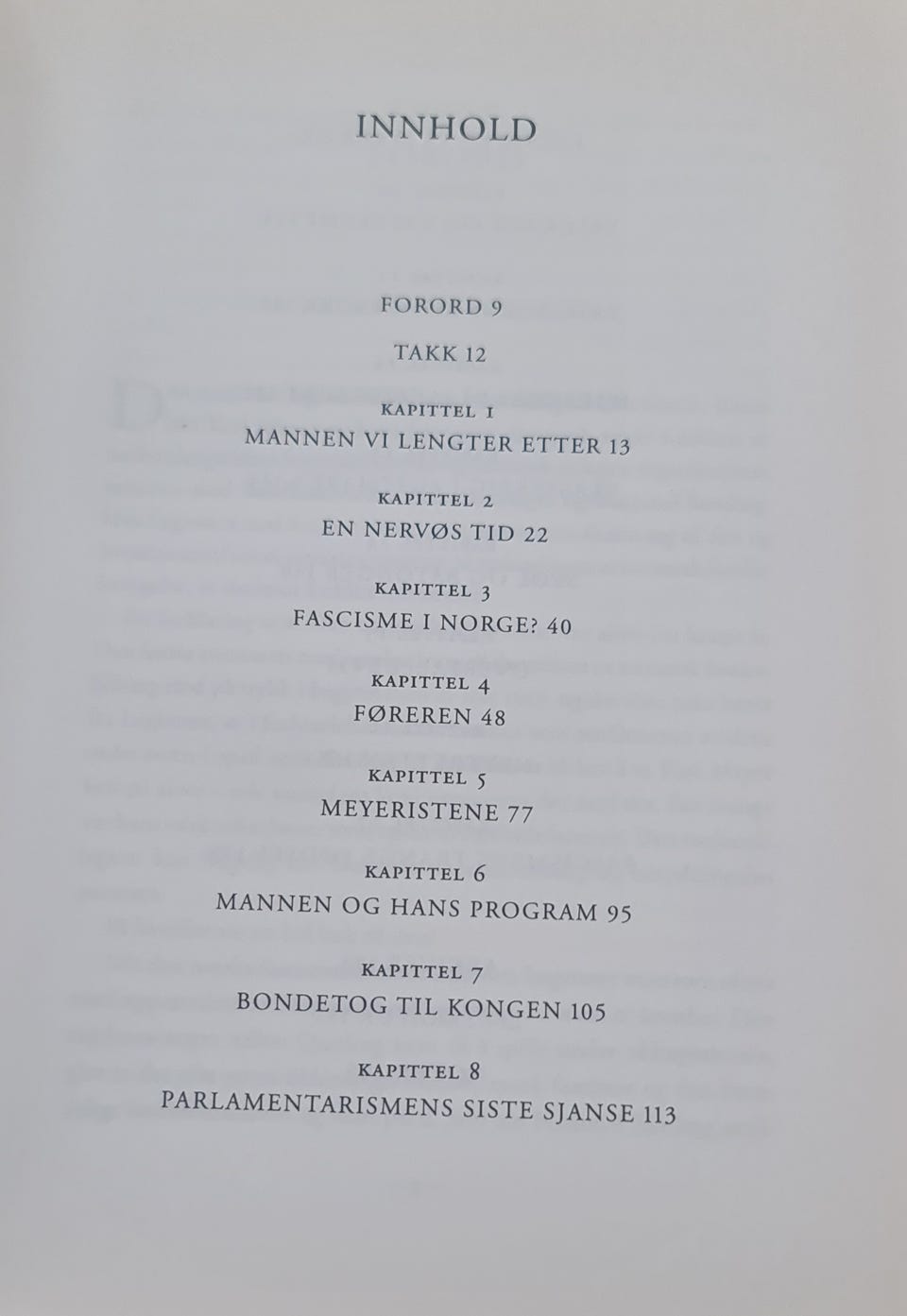 INNHOLD

FORORD 9

TAKK 12

KAPITTEL 1
MANNEN VI LENGTER ETTER 13

KAPITTEL 2
EN NERVØS TID 22

KAPITTEL 3
FASCISME I NORGE? 40

KAPITTEL 4
FØREREN 48

KAPITTEL 5
MEYERISTENE 77

KAPITTEL 6
MANNEN OG HANS PROGRAM 95

KAPITTEL 7
BONDETOG TIL KONGEN 105

KAPITTEL 8
PARLAMENTARISMENS SISTE SJANSE 113